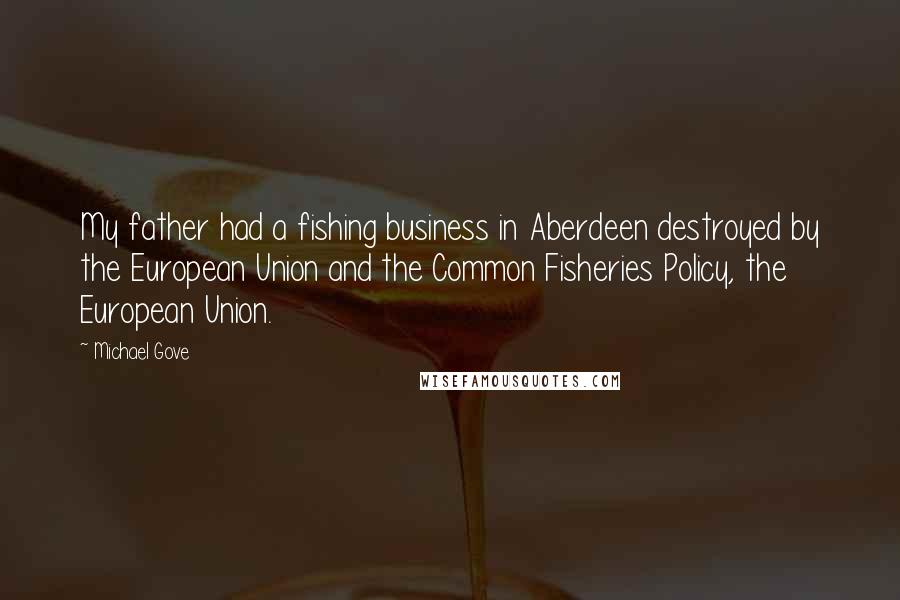 My father had a fishing business in Aberdeen destroyed by the European Union and the Common Fisheries Policy, the European Union.

~ Michael Gove

WISEFAMOUSQUOTES.COM